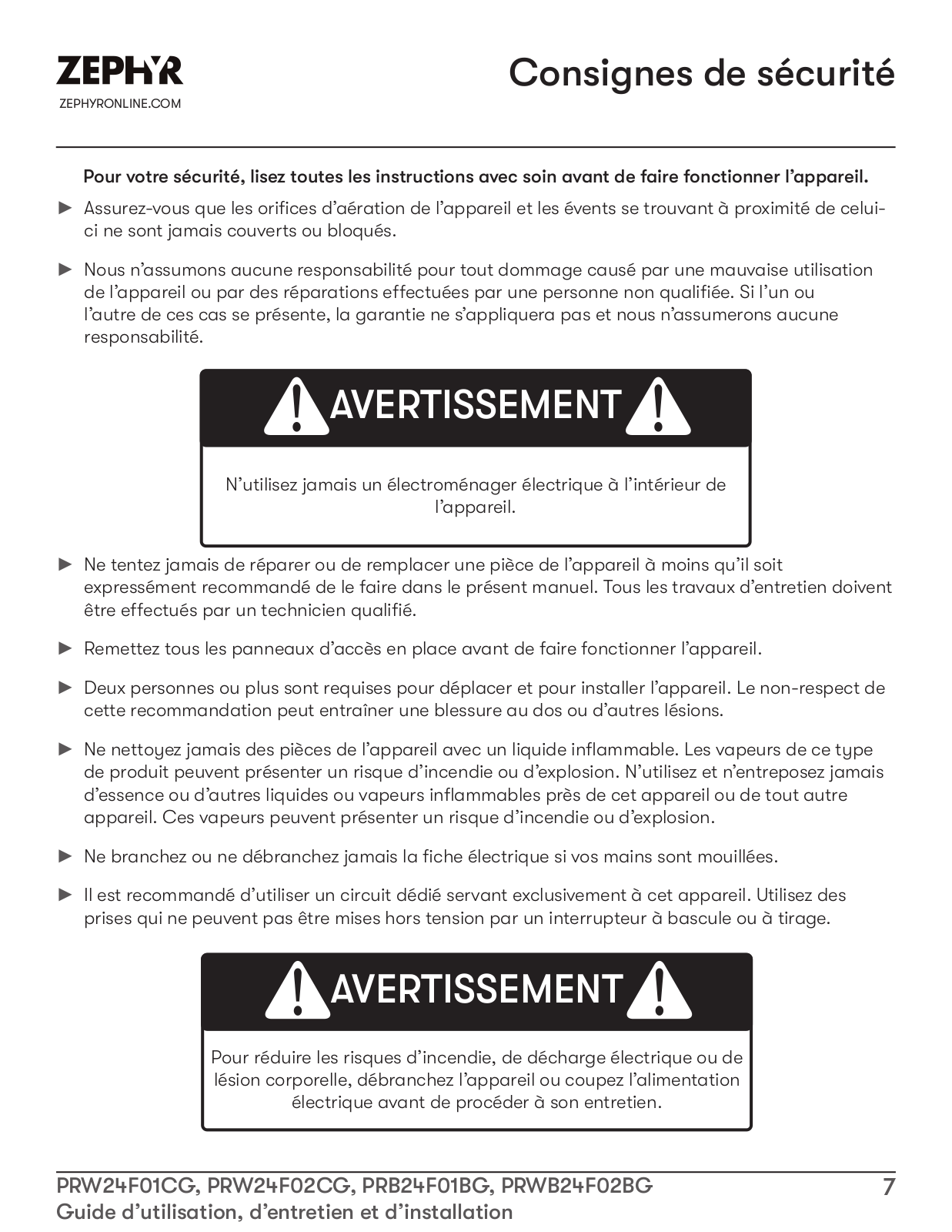 ZEPHYR
ZEPHYRONLINE.COM

Consignes de sécurité

Pour votre sécurité, lisez toutes les instructions avec soin avant de faire fonctionner l'appareil.

► Assurez-vous que les orifices d'aération de l'appareil et les évents se trouvant à proximité de celui-ci ne sont jamais couverts ou bloqués.

► Nous n'assumons aucune responsabilité pour tout dommage causé par une mauvaise utilisation de l'appareil ou par des réparations effectuées par une personne non qualifiée. Si l'un ou l'autre de ces cas se présente, la garantie ne s'appliquera pas et nous n'assumerons aucune responsabilité.

AVERTISSEMENT

N'utilisez jamais un électroménager électrique à l'intérieur de l'appareil.

► Ne tentez jamais de réparer ou de remplacer une pièce de l'appareil à moins qu'il soit expressément recommandé de le faire dans le présent manuel. Tous les travaux d'entretien doivent être effectués par un technicien qualifié.

► Remettez tous les panneaux d'accès en place avant de faire fonctionner l'appareil.

► Deux personnes ou plus sont requises pour déplacer et pour installer l'appareil. Le non-respect de cette recommandation peut entraîner une blessure au dos ou d'autres lésions.

► Ne nettoyez jamais des pièces de l'appareil avec un liquide inflammable. Les vapeurs de ce type de produit peuvent présenter un risque d'incendie ou d'explosion. N'utilisez et n'entreposez jamais d'essence ou d'autres liquides ou vapeurs inflammables près de cet appareil ou de tout autre appareil. Ces vapeurs peuvent présenter un risque d'incendie ou d'explosion.

► Ne branchez ou ne débranchez jamais la fiche électrique si vos mains sont mouillées.

► Il est recommandé d'utiliser un circuit dédié servant exclusivement à cet appareil. Utilisez des prises qui ne peuvent pas être mises hors tension par un interrupteur à bascule ou à tirage.

AVERTISSEMENT

Pour réduire les risques d'incendie, de décharge électrique ou de lésion corporelle, débranchez l'appareil ou coupez l'alimentation électrique avant de procéder à son entretien.

PRW24F01CG, PRW24F02CG, PRB24F01BG, PRWB24F02BG
Guide d'utilisation, d'entretien et d'installation
7